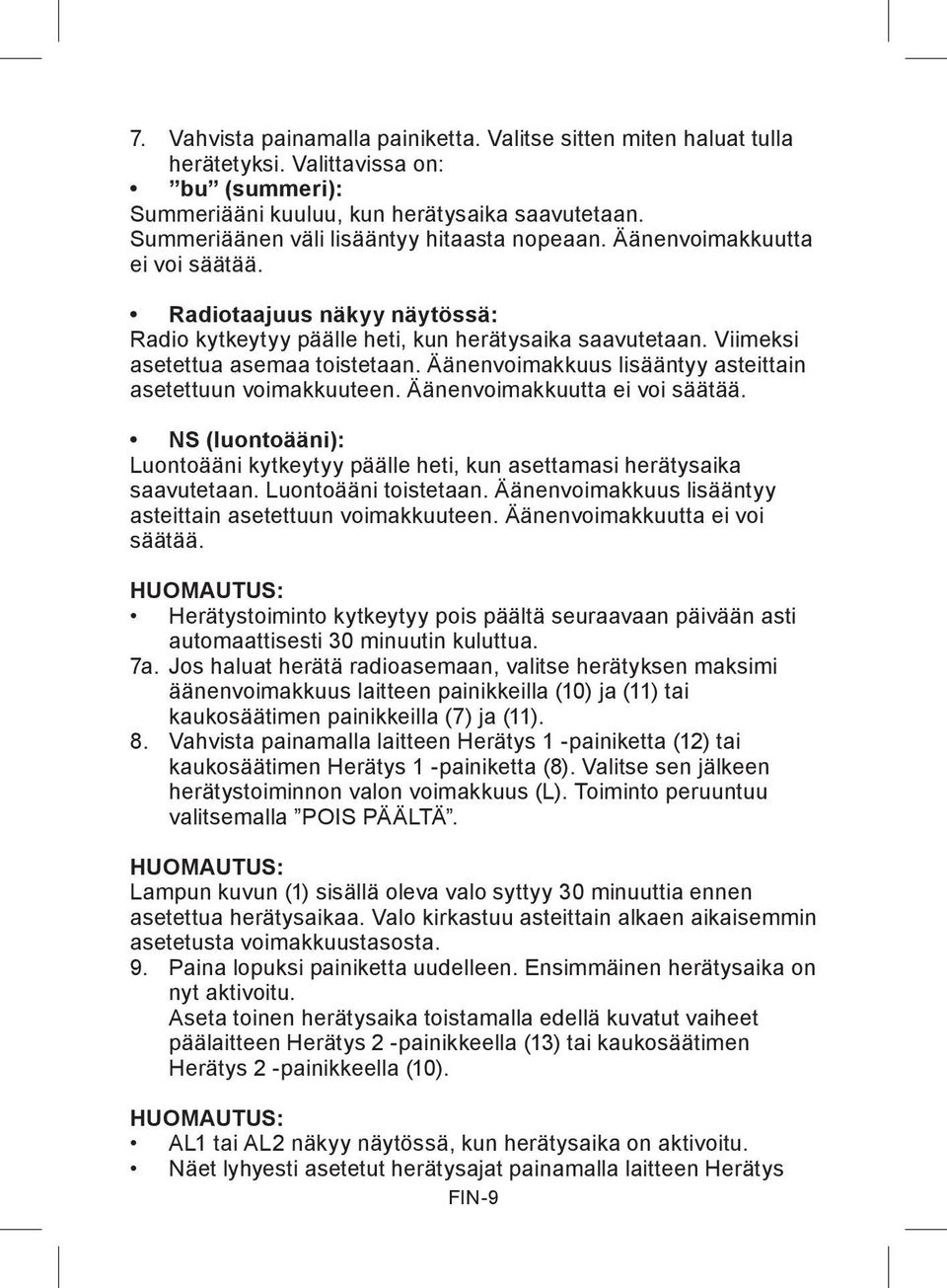 7. Vahvista painamalla painiketta. Valitse sitten miten haluat tulla herätetyksi. Valittavissa on:
• ”bu” (summeri):
Summeriääni kuuluu, kun herätysaika saavutetaan. Summeriäänen väli lisääntyy hitaasta nopeaan. Äänenvoimakkuutta ei voi säätää.

• Radiotaajuus näkyy näytössä:
Radio kytkeytyy päälle heti, kun herätysaika saavutetaan. Viimeksi asetettua asemaa toistetaan. Äänenvoimakkuus lisääntyy asteittain asetettuun voimakkuuteen. Äänenvoimakkuutta ei voi säätää.

• NS (luontoääni):
Luontoääni kytkeytyy päälle heti, kun asettamasi herätysaika saavutetaan. Luontoääni toistetaan. Äänenvoimakkuus lisääntyy asteittain asetettuun voimakkuuteen. Äänenvoimakkuutta ei voi säätää.

HUOMAUTUS:
• Herätystoiminto kytkeytyy pois päältä seuraavaan päivään asti automaattisesti 30 minuutin kuluttua.
7a. Jos haluat herätä radioasemaan, valitse herätyksen maksimi äänenvoimakkuus laitteen painikkeilla (10) ja (11) tai kaukosäätimen painikkeilla (7) ja (11).
8. Vahvista painamalla laitteen Herätys 1 -painiketta (12) tai kaukosäätimen Herätys 1 -painiketta (8). Valitse sen jälkeen herätystoiminnon valon voimakkuus (L). Toiminto peruuntuu valitsemalla ”POIS PÄÄLTÄ”.

HUOMAUTUS:
Lampun kuvun (1) sisällä oleva valo syttyy 30 minuuttia ennen asetettua herätysaikaa. Valo kirkastuu asteittain alkaen aikaisemmin asetetusta voimakkuustasosta.
9. Paina lopuksi painiketta uudelleen. Ensimmäinen herätysaika on nyt aktivoitu.
Aseta toinen herätysaika toistamalla edellä kuvatut vaiheet päälaitteen Herätys 2 -painikkeella (13) tai kaukosäätimen Herätys 2 -painikkeella (10).

HUOMAUTUS:
• AL1 tai AL2 näkyy näytössä, kun herätysaika on aktivoitu.
• Näet lyhyesti asetetut herätysajat painamalla laitteen Herätys

FIN-9